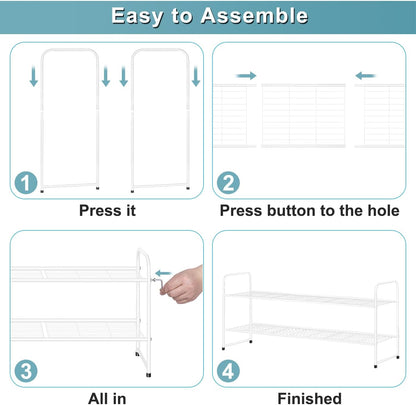 Easy to Assemble

1

Press it

2

Press button to the hole

3

All in

4

Finished